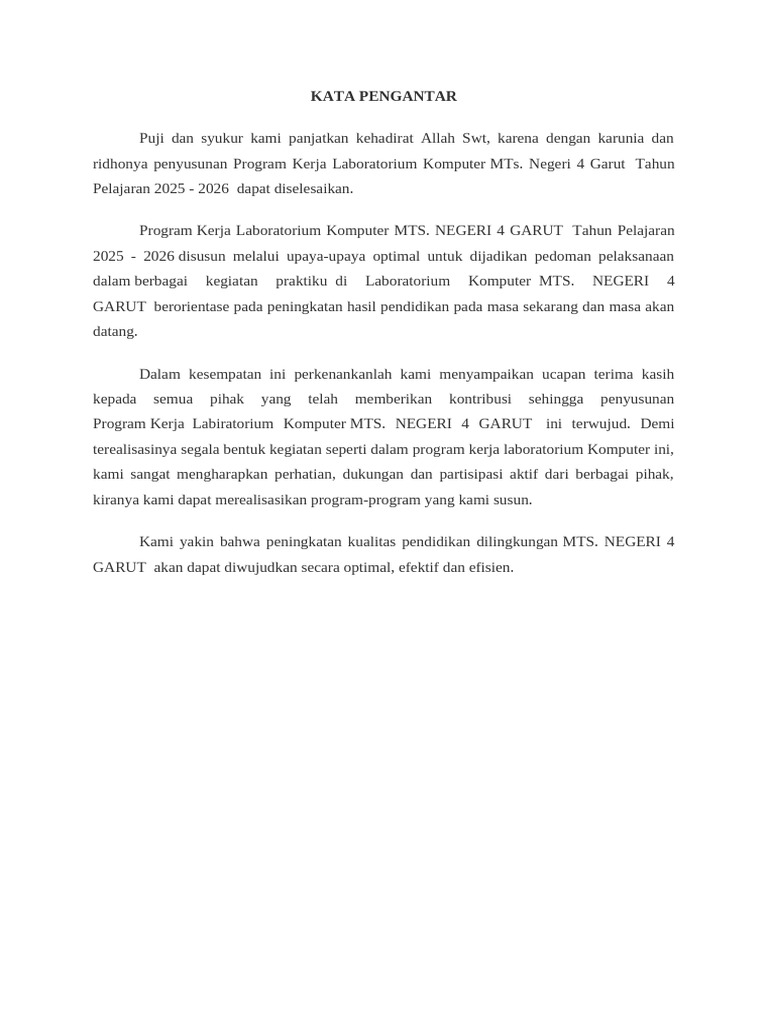 KATA PENGANTAR

Puji dan syukur kami panjatkan kehadirat Allah Swt, karena dengan karunia dan ridhonya penyusunan Program Kerja Laboratorium Komputer MTs. Negeri 4 Garut Tahun Pelajaran 2025 - 2026 dapat diselesaikan.

Program Kerja Laboratorium Komputer MTS. NEGERI 4 GARUT Tahun Pelajaran 2025 - 2026 disusun melalui upaya-upaya optimal untuk dijadikan pedoman pelaksanaan dalam berbagai kegiatan praktiku di Laboratorium Komputer MTS. NEGERI 4 GARUT berorientase pada peningkatan hasil pendidikan pada masa sekarang dan masa akan datang.

Dalam kesempatan ini perkenankanlah kami menyampaikan ucapan terima kasih kepada semua pihak yang telah memberikan kontribusi sehingga penyusunan Program Kerja Labiratorium Komputer MTS. NEGERI 4 GARUT ini terwujud. Demi terealisasinya segala bentuk kegiatan seperti dalam program kerja laboratorium Komputer ini, kami sangat mengharapkan perhatian, dukungan dan partisipasi aktif dari berbagai pihak, kiranya kami dapat merealisasikan program-program yang kami susun.

Kami yakin bahwa peningkatan kualitas pendidikan dilingkungan MTS. NEGERI 4 GARUT akan dapat diwujudkan secara optimal, efektif dan efisien.